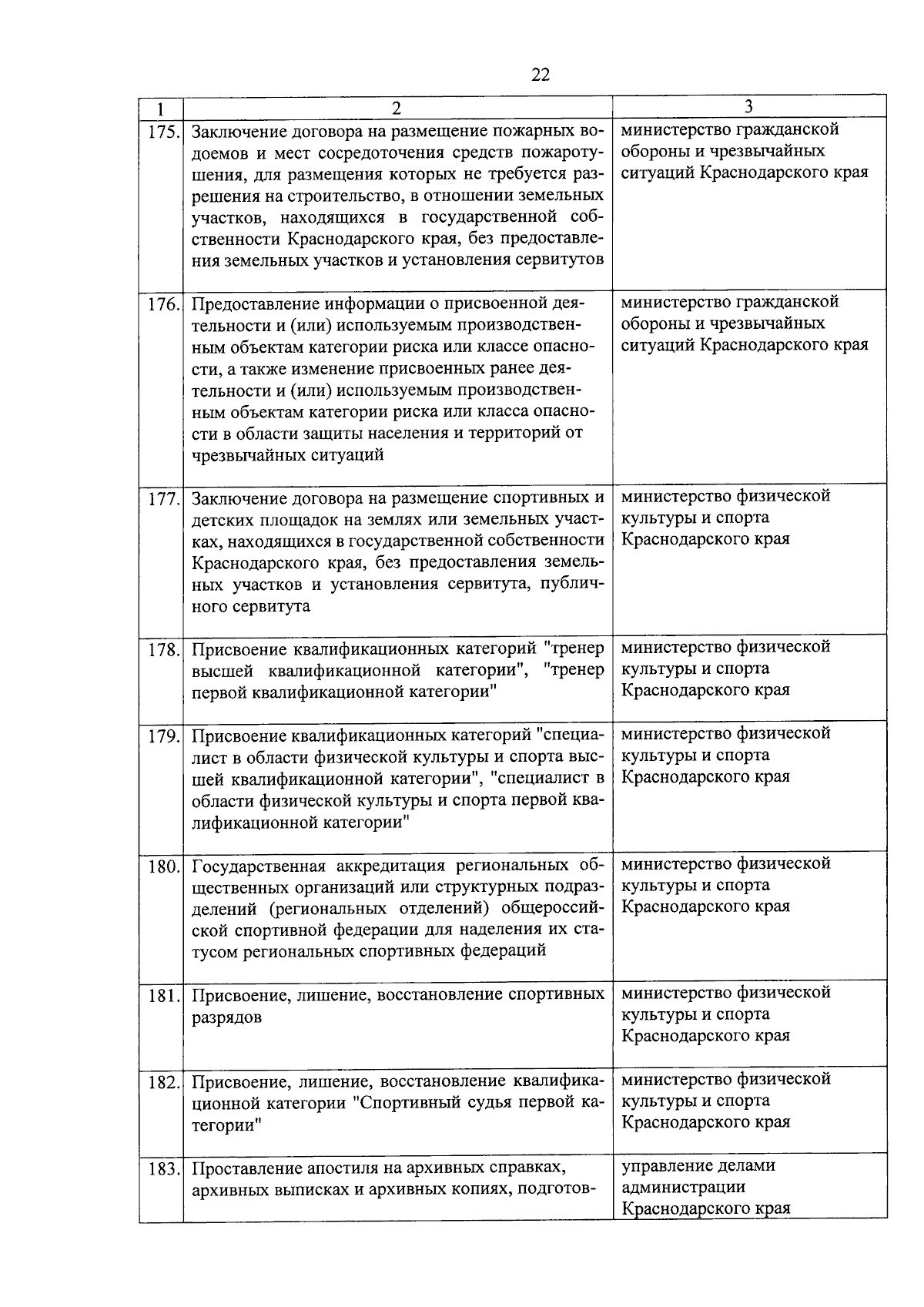 22

| 1 | 2 | 3 |
|---|---|---|
| 175. | Заключение договора на размещение пожарных водоемов и мест сосредоточения средств пожаротушения, для размещения которых не требуется разрешения на строительство, в отношении земельных участков, находящихся в государственной собственности Краснодарского края, без предоставления земельных участков и установления сервитутов | министерство гражданской обороны и чрезвычайных ситуаций Краснодарского края |
| 176. | Предоставление информации о присвоенной деятельности и (или) используемым производственным объектам категории риска или классе опасности, а также изменение присвоенных ранее деятельности и (или) используемым производственным объектам категории риска или класса опасности в области защиты населения и территорий от чрезвычайных ситуаций | министерство гражданской обороны и чрезвычайных ситуаций Краснодарского края |
| 177. | Заключение договора на размещение спортивных и детских площадок на землях или земельных участках, находящихся в государственной собственности Краснодарского края, без предоставления земельных участков и установления сервитута, публичного сервитута | министерство физической культуры и спорта Краснодарского края |
| 178. | Присвоение квалификационных категорий "тренер высшей квалификационной категории", "тренер первой квалификационной категории" | министерство физической культуры и спорта Краснодарского края |
| 179. | Присвоение квалификационных категорий "специалист в области физической культуры и спорта высшей квалификационной категории", "специалист в области физической культуры и спорта первой квалификационной категории" | министерство физической культуры и спорта Краснодарского края |
| 180. | Государственная аккредитация региональных общественных организаций или структурных подразделений (региональных отделений) общероссийской спортивной федерации для наделения их статусом региональных спортивных федераций | министерство физической культуры и спорта Краснодарского края |
| 181. | Присвоение, лишение, восстановление спортивных разрядов | министерство физической культуры и спорта Краснодарского края |
| 182. | Присвоение, лишение, восстановление квалификационной категории "Спортивный судья первой категории" | министерство физической культуры и спорта Краснодарского края |
| 183. | Проставление апостиля на архивных справках, архивных выписках и архивных копиях, подготов- | управление делами администрации Краснодарского края |